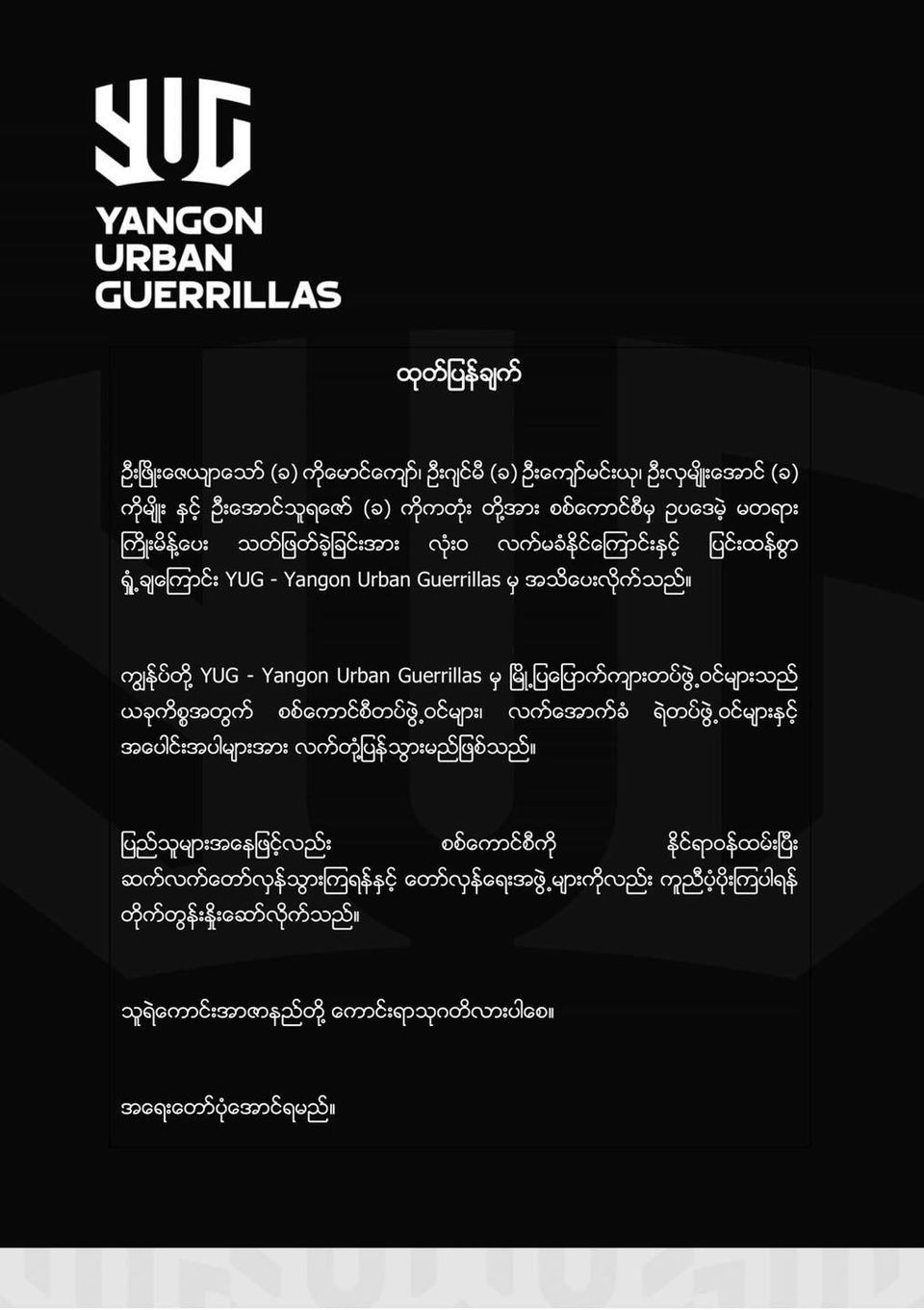 YUG
YANGON
URBAN
GUERRILLAS

ထုတ်ပြန်ချက်

ဦးဖြိုးဇေယျာသော် (ခ) ကိုမောင်ကျော်၊ ဦးဂျင်မီ (ခ) ဦးကျော်မင်းယု၊ ဦးလှမျိုးအောင် (ခ) ကိုမျိုး နှင့် ဦးအောင်သူရဇော် (ခ) ကိုကတုံး တို့အား စစ်ကောင်စီမှ ဥပဒေမဲ့ မတရား ကြိုးမိန့်ပေး သတ်ဖြတ်ခဲ့ခြင်းအား လုံးဝ လက်မခံနိုင်ကြောင်းနှင့် ပြင်းထန်စွာ ရှုံ့ချကြောင်း YUG - Yangon Urban Guerrillas မှ အသိပေးလိုက်သည်။

ကျွန်ုပ်တို့ YUG - Yangon Urban Guerrillas မှ မြို့ပြပြောက်ကျားတပ်ဖွဲ့ဝင်များသည် ယခုကိစ္စအတွက် စစ်ကောင်စီတပ်ဖွဲ့ဝင်များ၊ လက်အောက်ခံ ရဲတပ်ဖွဲ့ဝင်များနှင့် အပေါင်းအပါများအား လက်တုံ့ပြန်သွားမည်ဖြစ်သည်။

ပြည်သူများအနေဖြင့်လည်း စစ်ကောင်စီကို နိုင်ရာဝန်ထမ်းပြီး ဆက်လက်တော်လှန်သွားကြရန်နှင့် တော်လှန်ရေးအဖွဲ့များကိုလည်း ကူညီပံ့ပိုးကြပါရန် တိုက်တွန်းနှိုးဆော်လိုက်သည်။

သူရဲကောင်းအာဇာနည်တို့ ကောင်းရာသုဂတိလားပါစေ။

အရေးတော်ပုံအောင်ရမည်။